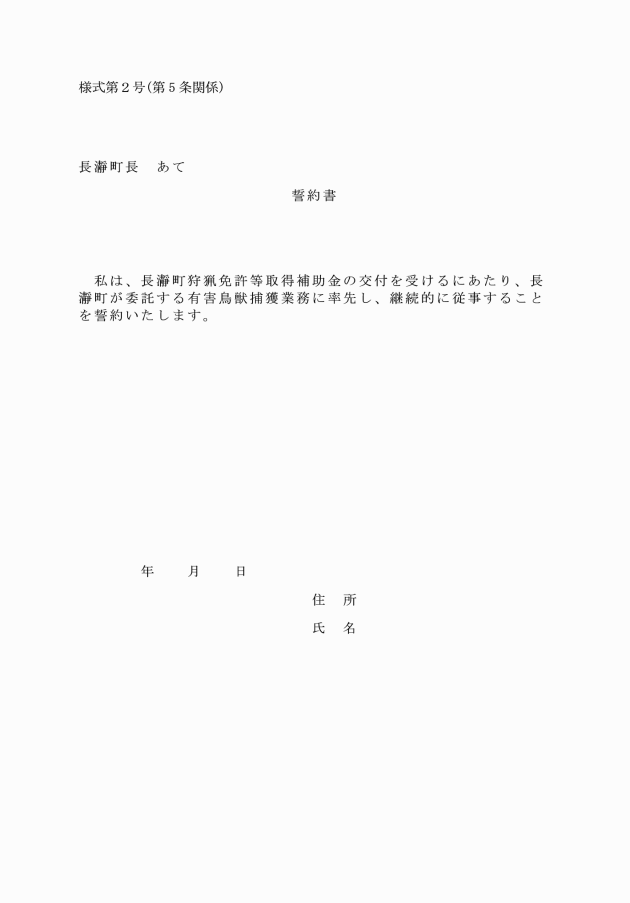 様式第２号(第５条関係)

長瀞町長　あて

誓約書

私は、長瀞町狩猟免許等取得補助金の交付を受けるにあたり、長瀞町が委託する有害鳥獣捕獲業務に率先し、継続的に従事することを誓約いたします。

年　　月　　日

住　所

氏　名